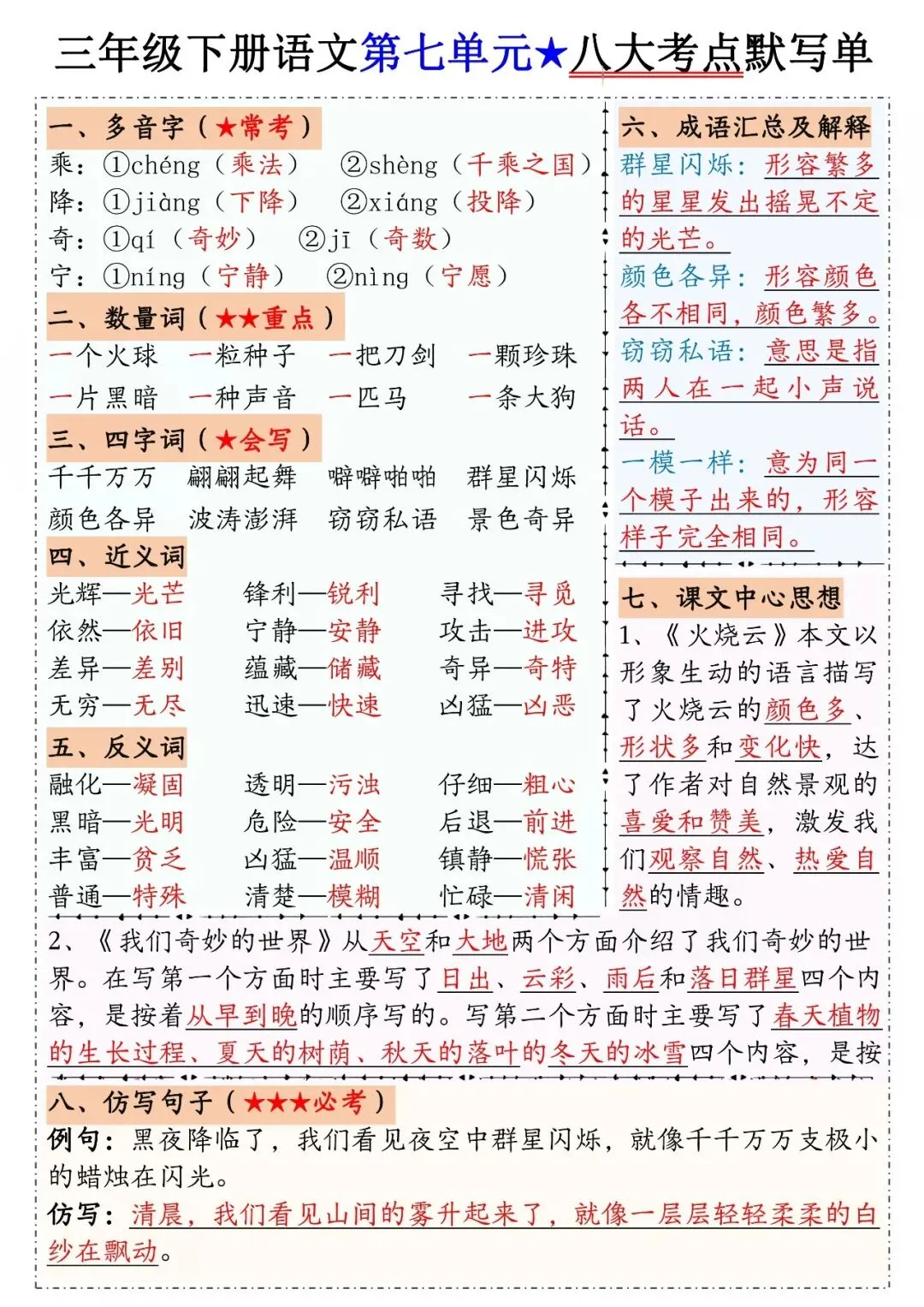 三年级下册语文第七单元★八大考点默写单

一、多音字（★常考）
乘：①chéng（乘法） ②shèng（千乘之国）
降：①jiàng（下降） ②xiáng（投降）
奇：①qí（奇妙） ②jī（奇数）
宁：①níng（宁静） ②nìng（宁愿）

二、数量词（★★重点）
一个火球 一粒种子 一把刀剑 一颗珍珠
一片黑暗 一种声音 一匹马 一条大狗

三、四字词（★会写）
千千万万 翩翩起舞 噼噼啪啪 群星闪烁
颜色各异 波涛澎湃 窃窃私语 景色奇异

四、近义词
光辉—光芒 锋利—锐利 寻找—寻觅
依然—依旧 宁静—安静 攻击—进攻
差异—差别 蕴藏—储藏 奇异—奇特
无穷—无尽 迅速—快速 凶猛—凶恶

五、反义词
融化—凝固 透明—污浊 仔细—粗心
黑暗—光明 危险—安全 后退—前进
丰富—贫乏 凶猛—温顺 镇静—慌张
普通—特殊 清楚—模糊 忙碌—清闲

六、成语汇总及解释
群星闪烁：形容繁多的星星发出摇晃不定的光芒。
颜色各异：形容颜色各不相同，颜色繁多。
窃窃私语：意思是指两人在一起小声说话。
一模一样：意为同一个模子出来的，形容样子完全相同。

七、课文中心思想
1、《火烧云》本文以形象生动的语言描写了火烧云的颜色多、形状多和变化快，达了作者对自然景观的喜爱和赞美，激发我们观察自然、热爱自然的情趣。

2、《我们奇妙的世界》从天空和大地两个方面介绍了我们奇妙的世界。在写第一个方面时主要写了日出、云彩、雨后和落日群星四个内容，是按着从早到晚的顺序写的。写第二个方面时主要写了春天植物的生长过程、夏天的树荫、秋天的落叶的冬天的冰雪四个内容，是按

八、仿写句子（★★★必考）
例句：黑夜降临了，我们看见夜空中群星闪烁，就像千千万万支极小的蜡烛在闪光。
仿写：清晨，我们看见山间的雾升起来了，就像一层层轻轻柔柔的白纱在飘动。